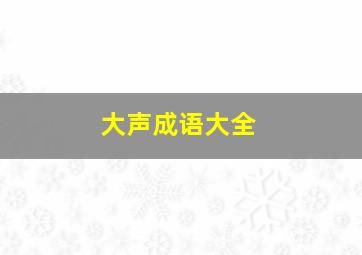 大声成语大全